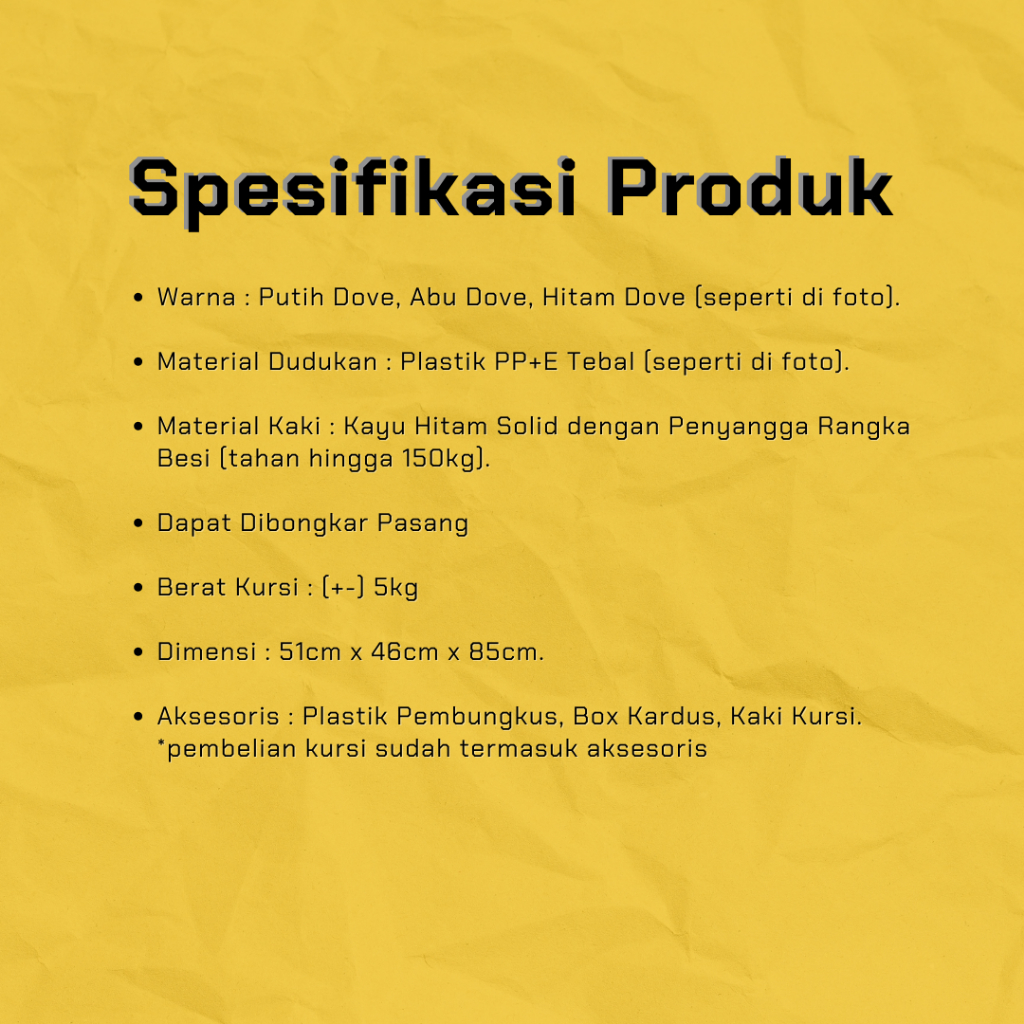 Spesifikasi Produk

• Warna : Putih Dove, Abu Dove, Hitam Dove (seperti di foto).

• Material Dudukan : Plastik PP+E Tebal (seperti di foto).

• Material Kaki : Kayu Hitam Solid dengan Penyangga Rangka Besi (tahan hingga 150kg).

• Dapat Dibongkar Pasang

• Berat Kursi : (+-) 5kg

• Dimensi : 51cm x 46cm x 85cm.

• Aksesoris : Plastik Pembungkus, Box Kardus, Kaki Kursi. *pembelian kursi sudah termasuk aksesoris